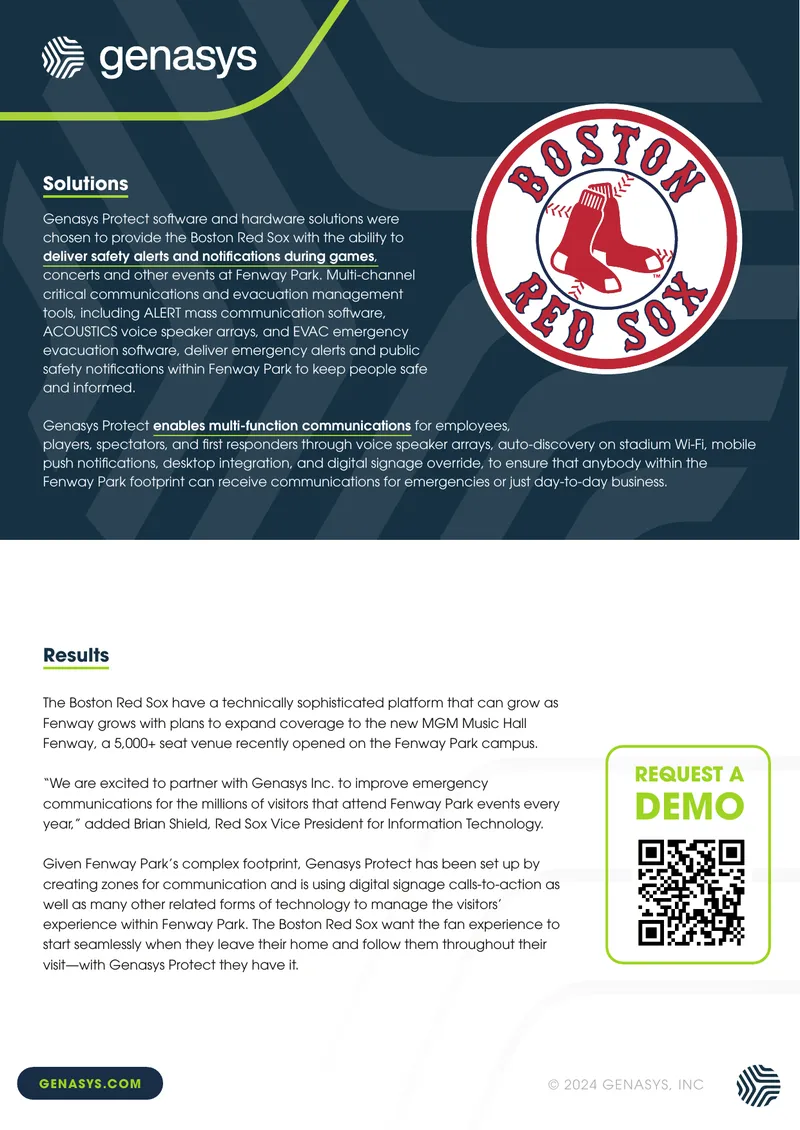 genasys

Solutions

Genasys Protect software and hardware solutions were chosen to provide the Boston Red Sox with the ability to deliver safety alerts and notifications during games, concerts and other events at Fenway Park. Multi-channel critical communications and evacuation management tools, including ALERT mass communication software, ACOUSTICS voice speaker arrays, and EVAC emergency evacuation software, deliver emergency alerts and public safety notifications within Fenway Park to keep people safe and informed.

BOSTON RED SOX

Genasys Protect enables multi-function communications for employees, players, spectators, and first responders through voice speaker arrays, auto-discovery on stadium Wi-Fi, mobile push notifications, desktop integration, and digital signage override, to ensure that anybody within the Fenway Park footprint can receive communications for emergencies or just day-to-day business.

Results

The Boston Red Sox have a technically sophisticated platform that can grow as Fenway grows with plans to expand coverage to the new MGM Music Hall Fenway, a 5,000+ seat venue recently opened on the Fenway Park campus.

"We are excited to partner with Genasys Inc. to improve emergency communications for the millions of visitors that attend Fenway Park events every year," added Brian Shield, Red Sox Vice President for Information Technology.

Given Fenway Park's complex footprint, Genasys Protect has been set up by creating zones for communication and is using digital signage calls-to-action as well as many other related forms of technology to manage the visitors' experience within Fenway Park. The Boston Red Sox want the fan experience to start seamlessly when they leave their home and follow them throughout their visit—with Genasys Protect they have it.

REQUEST A DEMO

GENASYS.COM

© 2024 GENASYS, INC